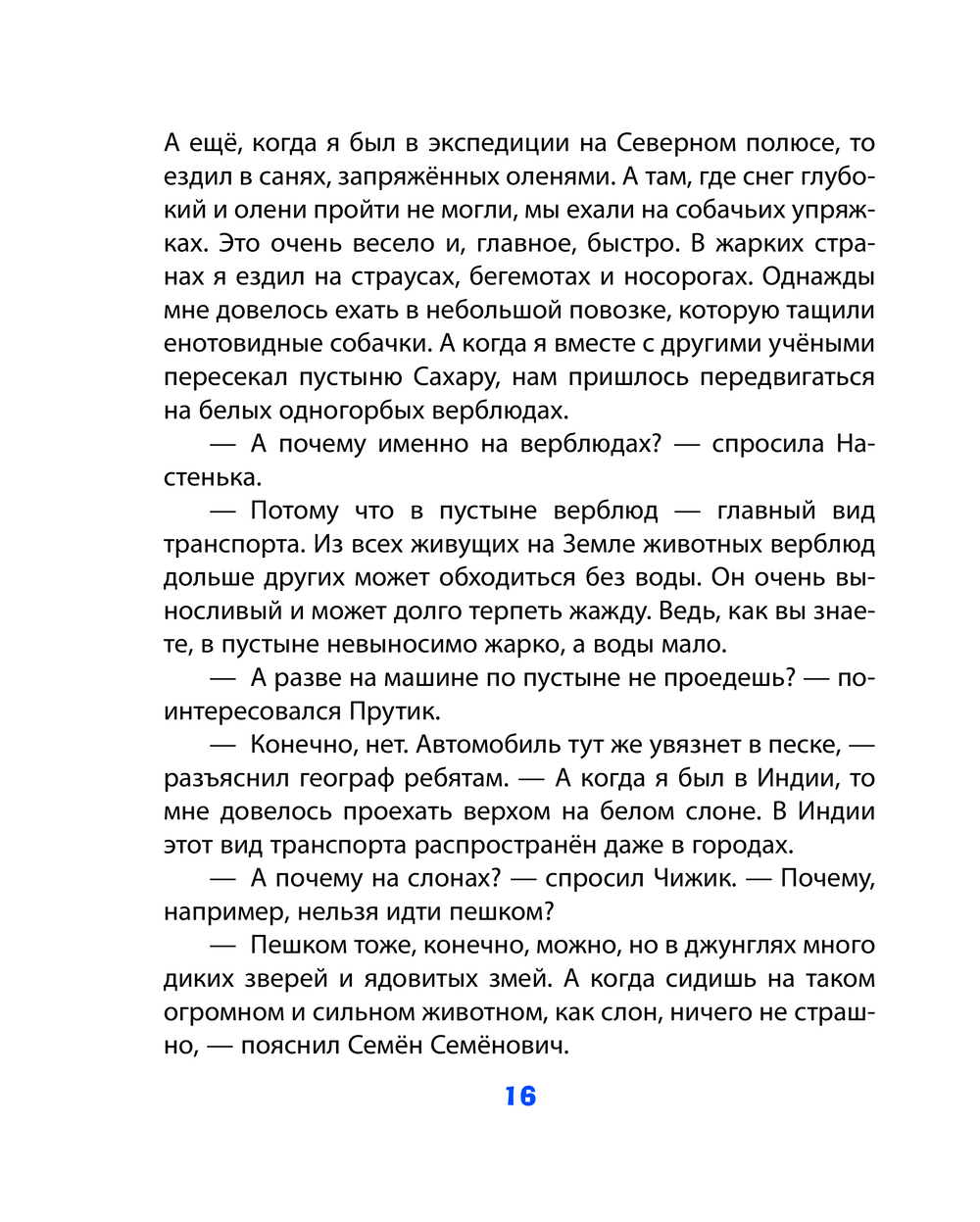 А ещё, когда я был в экспедиции на Северном полюсе, то ездил в санях, запряжённых оленями. А там, где снег глубокий и олени пройти не могли, мы ехали на собачьих упряжках. Это очень весело и, главное, быстро. В жарких странах я ездил на страусах, бегемотах и носорогах. Однажды мне довелось ехать в небольшой повозке, которую тащили енотовидные собачки. А когда я вместе с другими учёными пересекал пустыню Сахару, нам пришлось передвигаться на белых одногорбых верблюдах.

— А почему именно на верблюдах? — спросила Настенька.

— Потому что в пустыне верблюд — главный вид транспорта. Из всех живущих на Земле животных верблюд дольше других может обходиться без воды. Он очень выносливый и может долго терпеть жажду. Ведь, как вы знаете, в пустыне невыносимо жарко, а воды мало.

— А разве на машине по пустыне не проедешь? — поинтересовался Прутик.

— Конечно, нет. Автомобиль тут же увязнет в песке, — разъяснил географ ребятам. — А когда я был в Индии, то мне довелось проехать верхом на белом слоне. В Индии этот вид транспорта распространён даже в городах.

— А почему на слонах? — спросил Чижик. — Почему, например, нельзя идти пешком?

— Пешком тоже, конечно, можно, но в джунглях много диких зверей и ядовитых змей. А когда сидишь на таком огромном и сильном животном, как слон, ничего не страшно, — пояснил Семён Семёнович.

16